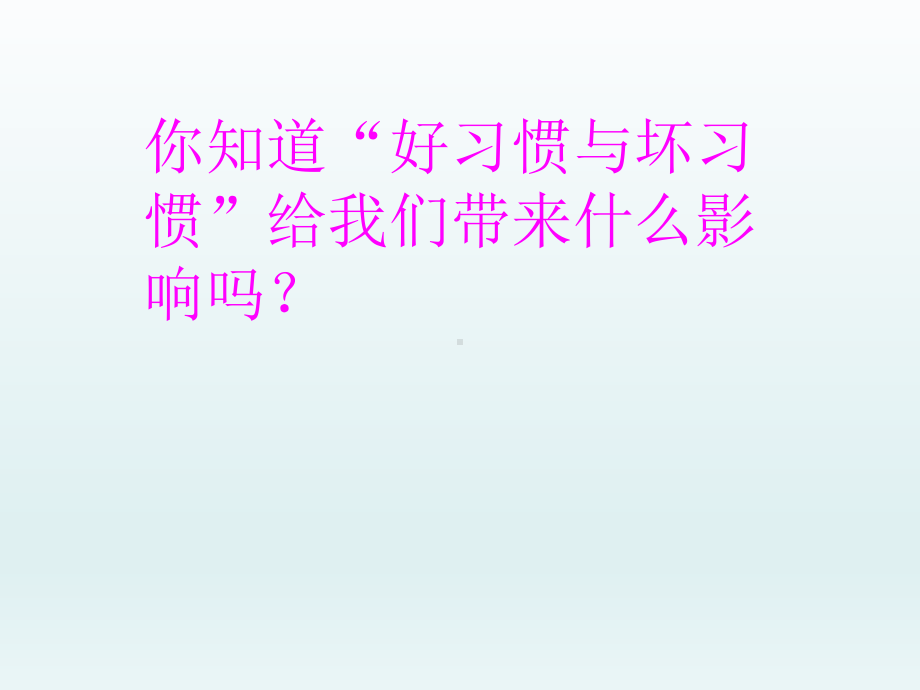 你知道“好习惯与坏习惯”给我们带来什么影响吗？